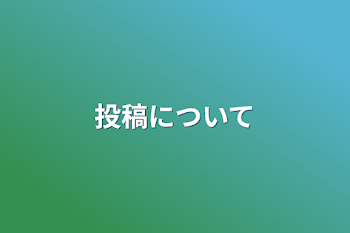 投稿について